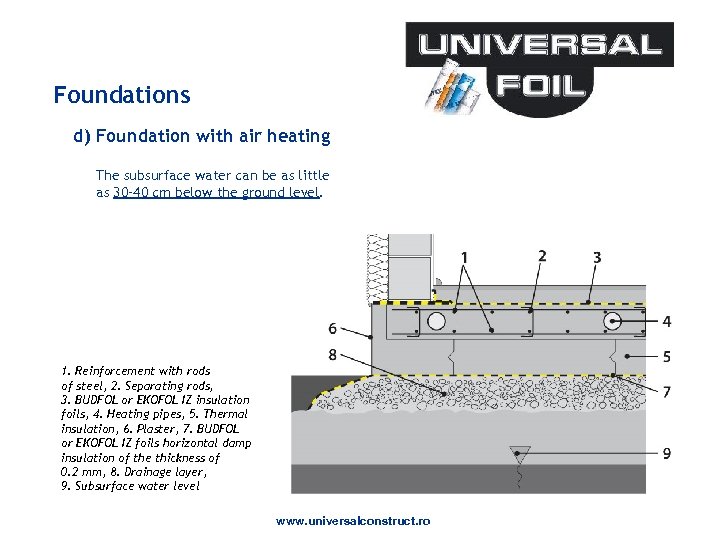 UNIVERSAL FOIL

Foundations

d) Foundation with air heating

The subsurface water can be as little as 30-40 cm below the ground level.

1
2
3
4
5
6
7
8
9

1. Reinforcement with rods of steel, 2. Separating rods, 3. BUDFOL or EKOFOL IZ insulation foils, 4. Heating pipes, 5. Thermal insulation, 6. Plaster, 7. BUDFOL or EKOFOL IZ foils horizontal damp insulation of the thickness of 0.2 mm, 8. Drainage layer, 9. Subsurface water level

www.universalconstruct.ro